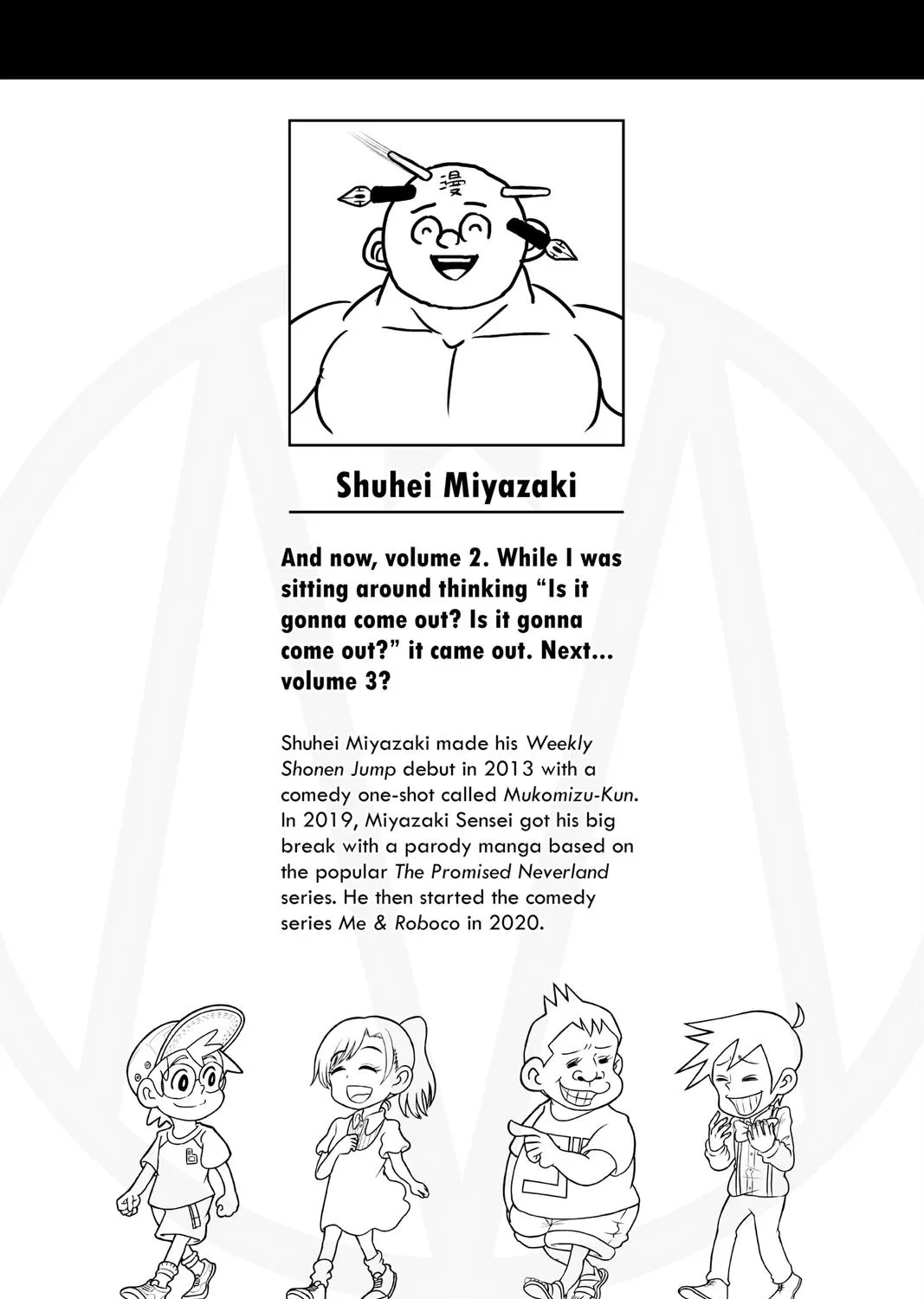 漫

Shuhei Miyazaki

And now, volume 2. While I was sitting around thinking "Is it gonna come out? Is it gonna come out?" it came out. Next... volume 3?

Shuhei Miyazaki made his Weekly Shonen Jump debut in 2013 with a comedy one-shot called Mukomizu-Kun. In 2019, Miyazaki Sensei got his big break with a parody manga based on the popular The Promised Neverland series. He then started the comedy series Me & Roboco in 2020.